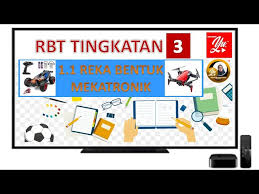 RBT TINGKATAN 3

1.1 REKA BENTUK MEKATRONIK